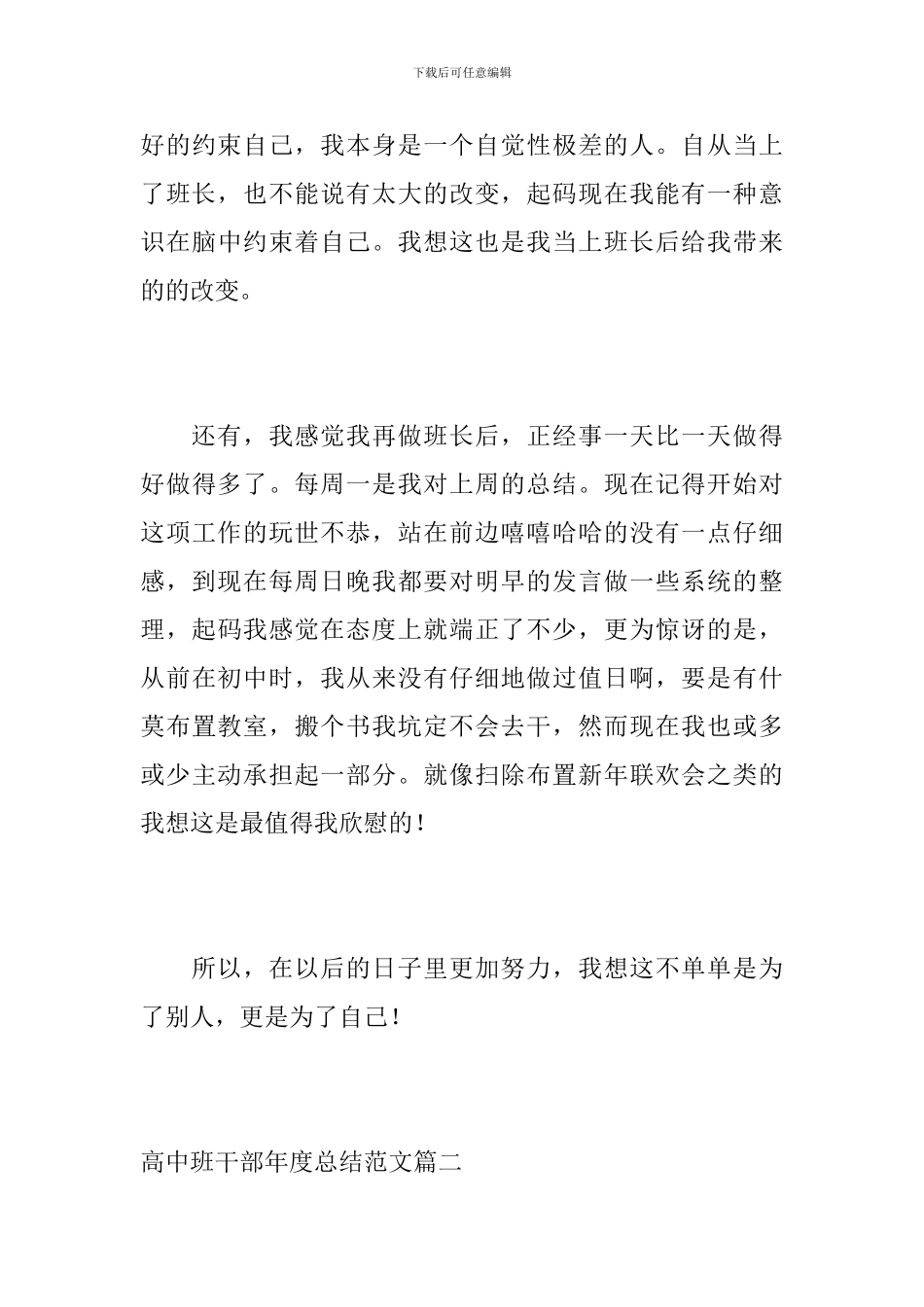 下载后可任意编辑

好的约束自己，我本身是一个自觉性极差的人。自从当上了班长，也不能说有太大的改变，起码现在我能有一种意识在脑中约束着自己。我想这也是我当上班长后给我带来的的改变。

还有，我感觉我再做班长后，正经事一天比一天做得好做得多了。每周一是我对上周的总结。现在记得开始对这项工作的玩世不恭，站在前边嘻嘻哈哈的没有一点仔细感，到现在每周日晚我都要对明早的发言做一些系统的整理，起码我感觉在态度上就端正了不少，更为惊讶的是，从前在初中时，我从来没有仔细地做过值日啊，要是有什莫布置教室，搬个书我坑定不会去干，然而现在我也或多或少主动承担起一部分。就像扫除布置新年联欢会之类的我想这是最值得我欣慰的！

所以，在以后的日子里更加努力，我想这不单单是为了别人，更是为了自己！

高中班干部年度总结范文篇二